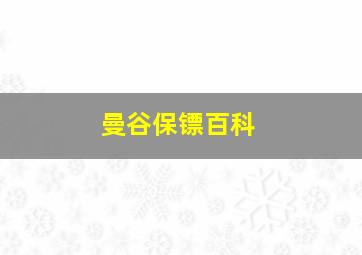 曼谷保镖百科